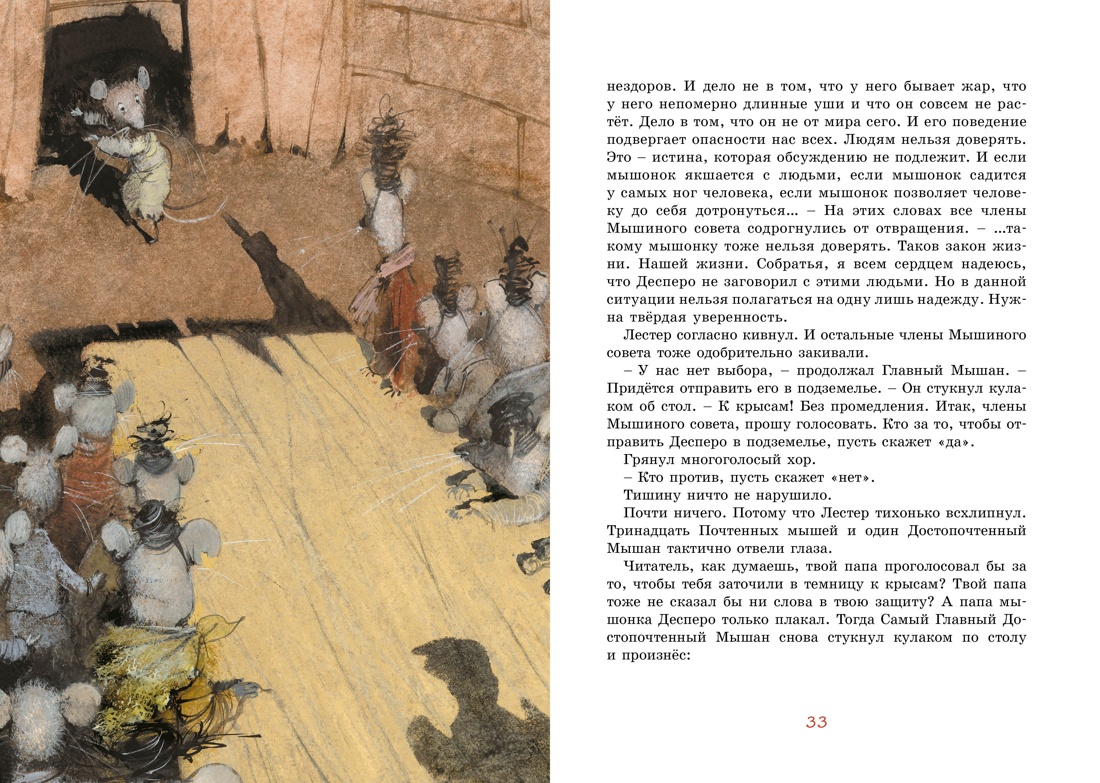 нездоров. И дело не в том, что у него бывает жар, что у него непомерно длинные уши и что он совсем не растёт. Дело в том, что он не от мира сего. И его поведение подвергает опасности нас всех. Людям нельзя доверять. Это – истина, которая обсуждению не подлежит. И если мышонок якшается с людьми, если мышонок садится у самых ног человека, если мышонок позволяет человеку до себя дотронуться... – На этих словах все члены Мышиного совета содрогнулись от отвращения. – ...такому мышонку тоже нельзя доверять. Таков закон жизни. Нашей жизни. Собратья, я всем сердцем надеюсь, что Десперо не заговорил с этими людьми. Но в данной ситуации нельзя полагаться на одну лишь надежду. Нужна твёрдая уверенность.

Лестер согласно кивнул. И остальные члены Мышиного совета тоже одобрительно закивали.

– У нас нет выбора, – продолжал Главный Мышан. – Придётся отправить его в подземелье. – Он стукнул кулаком об стол. – К крысам! Без промедления. Итак, члены Мышиного совета, прошу голосовать. Кто за то, чтобы отправить Десперо в подземелье, пусть скажет «да».

Грянул многоголосый хор.

– Кто против, пусть скажет «нет».

Тишину ничто не нарушило.

Почти ничего. Потому что Лестер тихонько всхлипнул. Тринадцать Почтенных мышей и один Достопочтенный Мышан тактично отвели глаза.

Читатель, как думаешь, твой папа проголосовал бы за то, чтобы тебя заточили в темницу к крысам? Твой папа тоже не сказал бы ни слова в твою защиту? А папа мышонка Десперо только плакал. Тогда Самый Главный Достопочтенный Мышан снова стукнул кулаком по столу и произнёс:

33